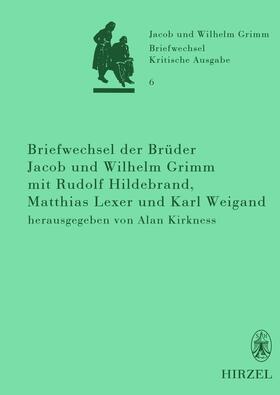 Jacob und Wilhelm Grimm
Briefwechsel
Kritische Ausgabe
6

Briefwechsel der Brüder Jacob und Wilhelm Grimm mit Rudolf Hildebrand, Matthias Lexer und Karl Weigand
herausgegeben von Alan Kirkness

HIRZEL